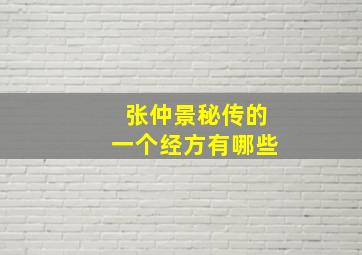 张仲景秘传的
一个经方有哪些